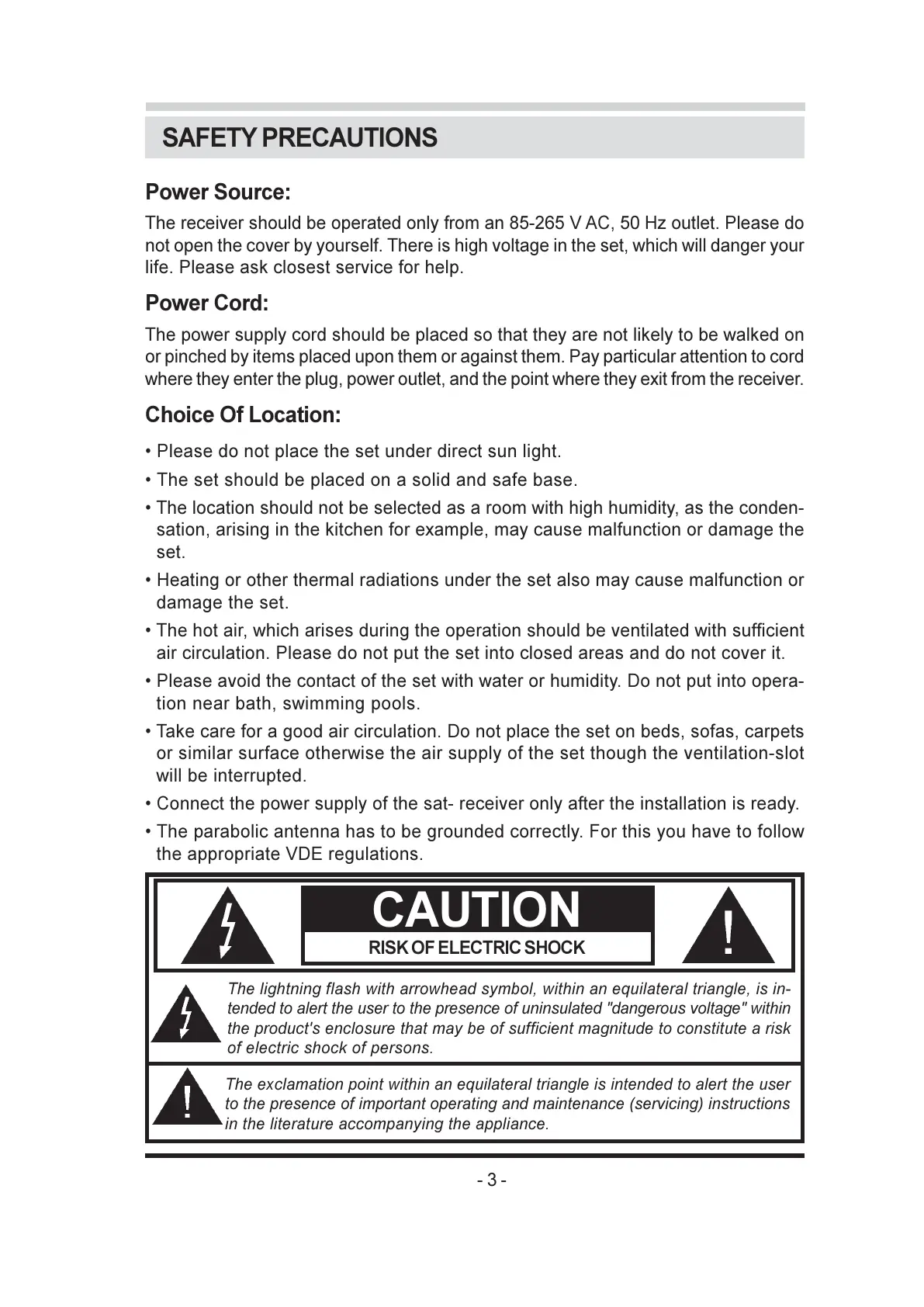 SAFETY PRECAUTIONS

Power Source:

The receiver should be operated only from an 85-265 V AC, 50 Hz outlet. Please do not open the cover by yourself. There is high voltage in the set, which will danger your life. Please ask closest service for help.

Power Cord:

The power supply cord should be placed so that they are not likely to be walked on or pinched by items placed upon them or against them. Pay particular attention to cord where they enter the plug, power outlet, and the point where they exit from the receiver.

Choice Of Location:

• Please do not place the set under direct sun light.

• The set should be placed on a solid and safe base.

• The location should not be selected as a room with high humidity, as the condensation, arising in the kitchen for example, may cause malfunction or damage the set.

• Heating or other thermal radiations under the set also may cause malfunction or damage the set.

• The hot air, which arises during the operation should be ventilated with sufficient air circulation. Please do not put the set into closed areas and do not cover it.

• Please avoid the contact of the set with water or humidity. Do not put into operation near bath, swimming pools.

• Take care for a good air circulation. Do not place the set on beds, sofas, carpets or similar surface otherwise the air supply of the set though the ventilation-slot will be interrupted.

• Connect the power supply of the sat- receiver only after the installation is ready.

• The parabolic antenna has to be grounded correctly. For this you have to follow the appropriate VDE regulations.

CAUTION
RISK OF ELECTRIC SHOCK

!

The lightning flash with arrowhead symbol, within an equilateral triangle, is intended to alert the user to the presence of uninsulated "dangerous voltage" within the product's enclosure that may be of sufficient magnitude to constitute a risk of electric shock of persons.

!

The exclamation point within an equilateral triangle is intended to alert the user to the presence of important operating and maintenance (servicing) instructions in the literature accompanying the appliance.

- 3 -